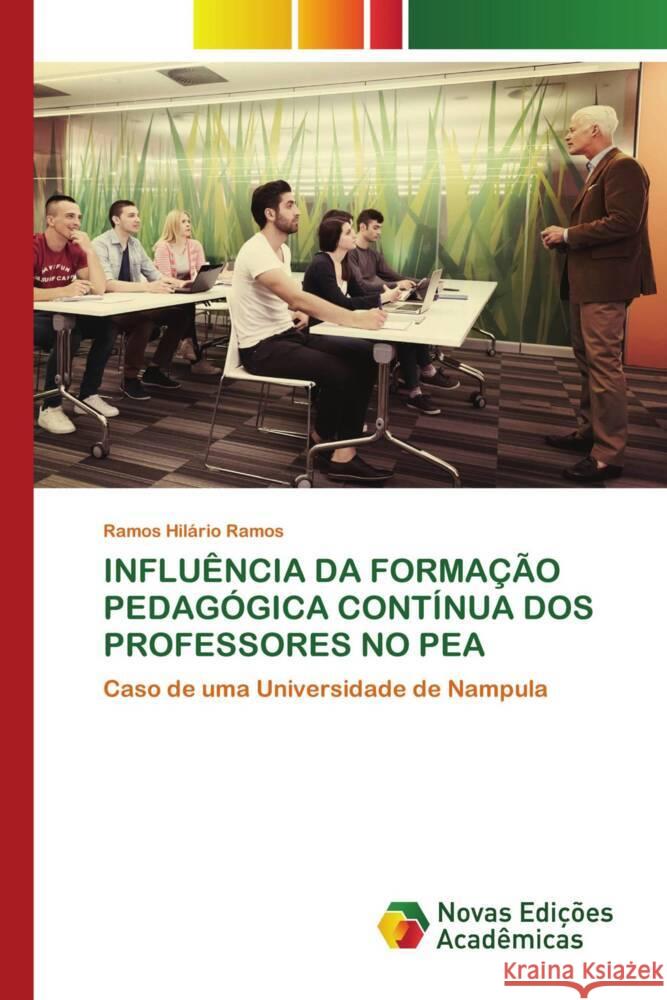 Ramos Hilário Ramos

INFLUÊNCIA DA FORMAÇÃO PEDAGÓGICA CONTÍNUA DOS PROFESSORES NO PEA

Caso de uma Universidade de Nampula

Novas Edições Acadêmicas